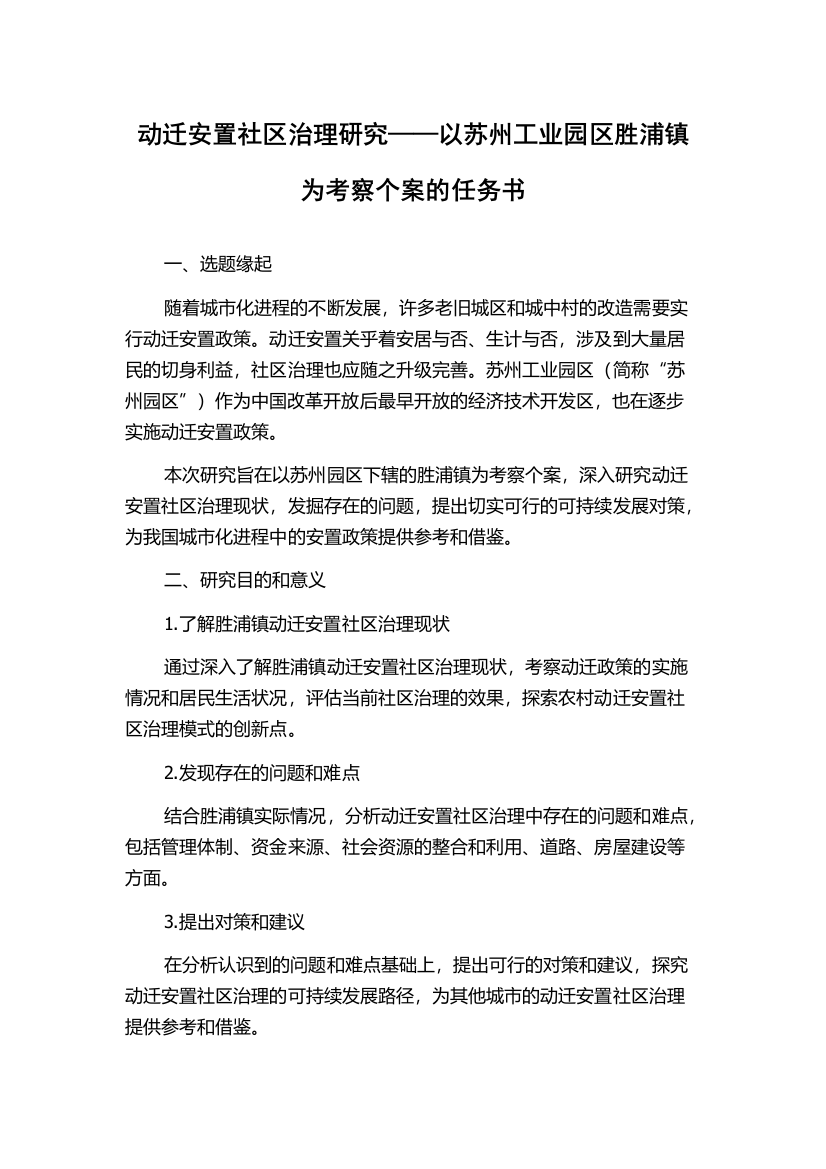 动迁安置社区治理研究——以苏州工业园区胜浦镇为考察个案的任务书

一、选题缘起

随着城市化进程的不断发展，许多老旧城区和城中村的改造需要实行动迁安置政策。动迁安置关乎着安居与否、生计与否，涉及到大量居民的切身利益，社区治理也应随之升级完善。苏州工业园区（简称“苏州园区”）作为中国改革开放后最早开放的经济技术开发区，也在逐步实施动迁安置政策。

本次研究旨在以苏州园区下辖的胜浦镇为考察个案，深入研究动迁安置社区治理现状，发掘存在的问题，提出切实可行的可持续发展对策，为我国城市化进程中的安置政策提供参考和借鉴。

二、研究目的和意义

1.了解胜浦镇动迁安置社区治理现状

通过深入了解胜浦镇动迁安置社区治理现状，考察动迁政策的实施情况和居民生活状况，评估当前社区治理的效果，探索农村动迁安置社区治理模式的创新点。

2.发现存在的问题和难点

结合胜浦镇实际情况，分析动迁安置社区治理中存在的问题和难点，包括管理体制、资金来源、社会资源的整合和利用、道路、房屋建设等方面。

3.提出对策和建议

在分析认识到的问题和难点基础上，提出可行的对策和建议，探究动迁安置社区治理的可持续发展路径，为其他城市的动迁安置社区治理提供参考和借鉴。